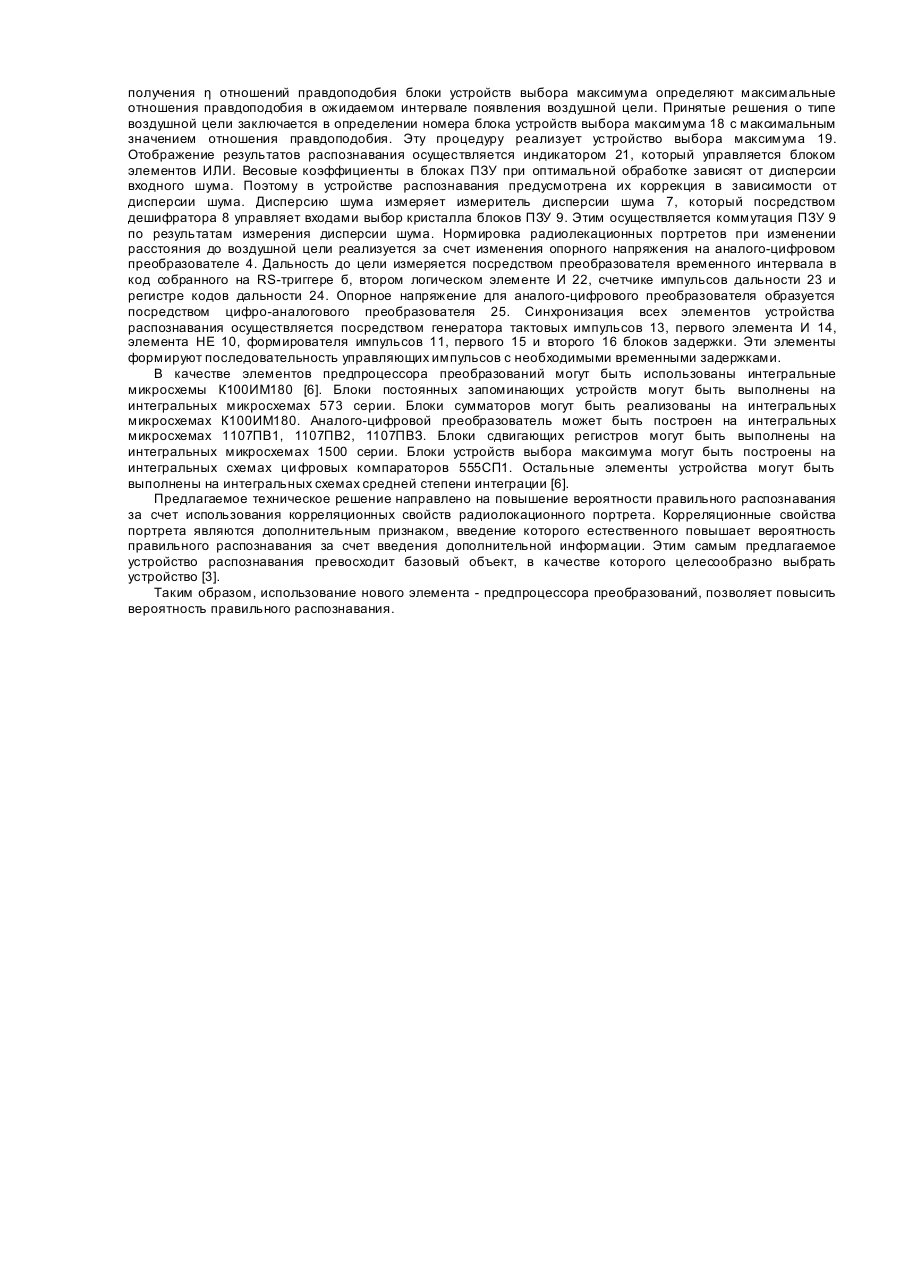 получения η отношений правдоподобия блоки устройств выбора максимума определяют максимальные отношения правдоподобия в ожидаемом интервале появления воздушной цели. Принятые решения о типе воздушной цели заключается в определении номера блока устройств выбора максимума 18 с максимальным значением отношения правдоподобия. Эту процедуру реализует устройство выбора максимума 19. Отображение результатов распознавания осуществляется индикатором 21, который управляется блоком элементов ИЛИ. Весовые коэффициенты в блоках ПЗУ при оптимальной обработке зависят от дисперсии входного шума. Поэтому в устройстве распознавания предусмотрена их коррекция в зависимости от дисперсии шума. Дисперсию шума измеряет измеритель дисперсии шума 7, который посредством дешифратора 8 управляет входами выбор кристалла блоков ПЗУ 9. Этим осуществляется коммутация ПЗУ 9 по результатам измерения дисперсии шума. Нормировка радиолекационных портретов при изменении расстояния до воздушной цели реализуется за счет изменения опорного напряжения на аналого-цифровом преобразователе 4. Дальность до цели измеряется посредством преобразователя временного интервала в код собранного на RS-триггере 6, втором логическом элементе И 22, счетчике импульсов дальности 23 и регистре кодов дальности 24. Опорное напряжение для аналого-цифрового преобразователя образуется посредством цифро-аналогового преобразователя 25. Синхронизация всех элементов устройства распознавания осуществляется посредством генератора тактовых импульсов 13, первого элемента И 14, элемента НЕ 10, формирователя импульсов 11, первого 15 и второго 16 блоков задержки. Эти элементы формируют последовательность управляющих импульсов с необходимыми временными задержками.

В качестве элементов предпроцессора преобразований могут быть использованы интегральные микросхемы К100ИМ180 [6]. Блоки постоянных запоминающих устройств могут быть выполнены на интегральных микросхемах 573 серии. Блоки сумматоров могут быть реализованы на интегральных микросхемах К100ИМ180. Аналого-цифровой преобразователь может быть построен на интегральных микросхемах 1107ПВ1, 1107ПВ2, 1107ПВ3. Блоки сдвигающих регистров могут быть выполнены на интегральных микросхемах 1500 серии. Блоки устройств выбора максимума могут быть построены на интегральных схемах цифровых компараторов 555СП1. Остальные элементы устройства могут быть выполнены на интегральных схемах средней степени интеграции [6].

Предлагаемое техническое решение направлено на повышение вероятности правильного распознавания за счет использования корреляционных свойств радиолокационного портрета. Корреляционные свойства портрета являются дополнительным признаком, введение которого естественного повышает вероятность правильного распознавания за счет введения дополнительной информации. Этим самым предлагаемое устройство распознавания превосходит базовый объект, в качестве которого целесообразно выбрать устройство [3].

Таким образом, использование нового элемента - предпроцессора преобразований, позволяет повысить вероятность правильного распознавания.